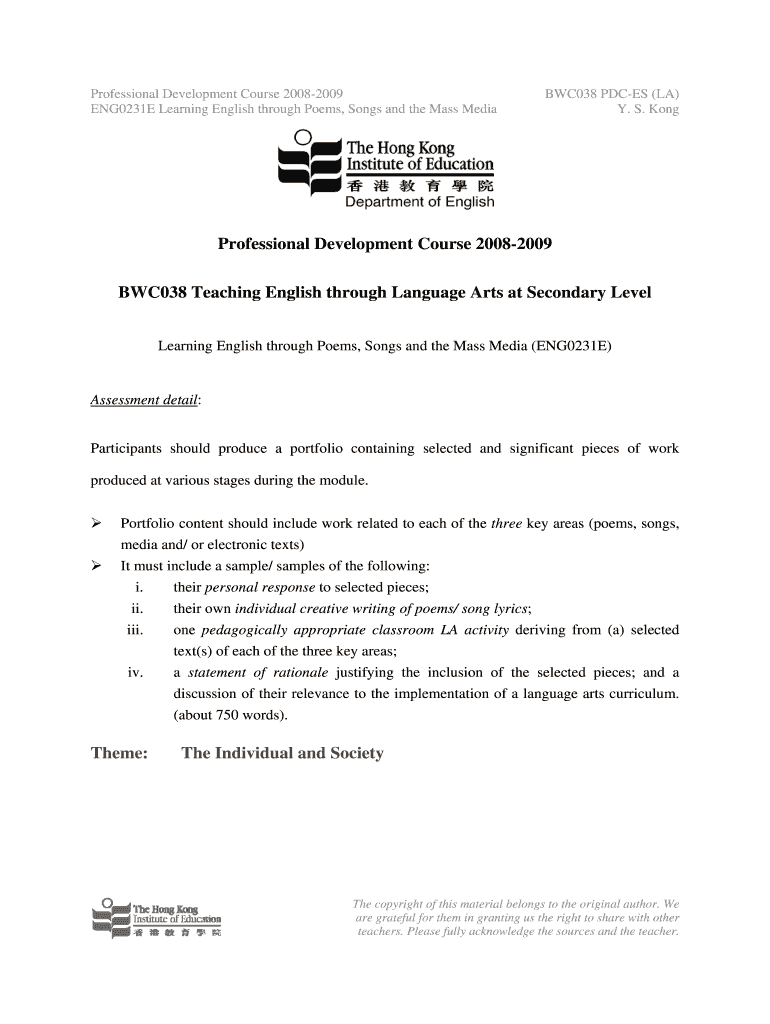 Professional Development Course 2008-2009
ENG0231E Learning English through Poems, Songs and the Mass Media

BWC038 PDC-ES (LA)
Y. S. Kong

The Hong Kong Institute of Education
香港教育學院
Department of English

Professional Development Course 2008-2009

BWC038 Teaching English through Language Arts at Secondary Level

Learning English through Poems, Songs and the Mass Media (ENG0231E)

Assessment detail:

Participants should produce a portfolio containing selected and significant pieces of work produced at various stages during the module.

➢ Portfolio content should include work related to each of the three key areas (poems, songs, media and/ or electronic texts)
➢ It must include a sample/ samples of the following:
i. their personal response to selected pieces;
ii. their own individual creative writing of poems/ song lyrics;
iii. one pedagogically appropriate classroom LA activity deriving from (a) selected text(s) of each of the three key areas;
iv. a statement of rationale justifying the inclusion of the selected pieces; and a discussion of their relevance to the implementation of a language arts curriculum. (about 750 words).

Theme: The Individual and Society

The Hong Kong Institute of Education
香港教育學院

The copyright of this material belongs to the original author. We are grateful for them in granting us the right to share with other teachers. Please fully acknowledge the sources and the teacher.